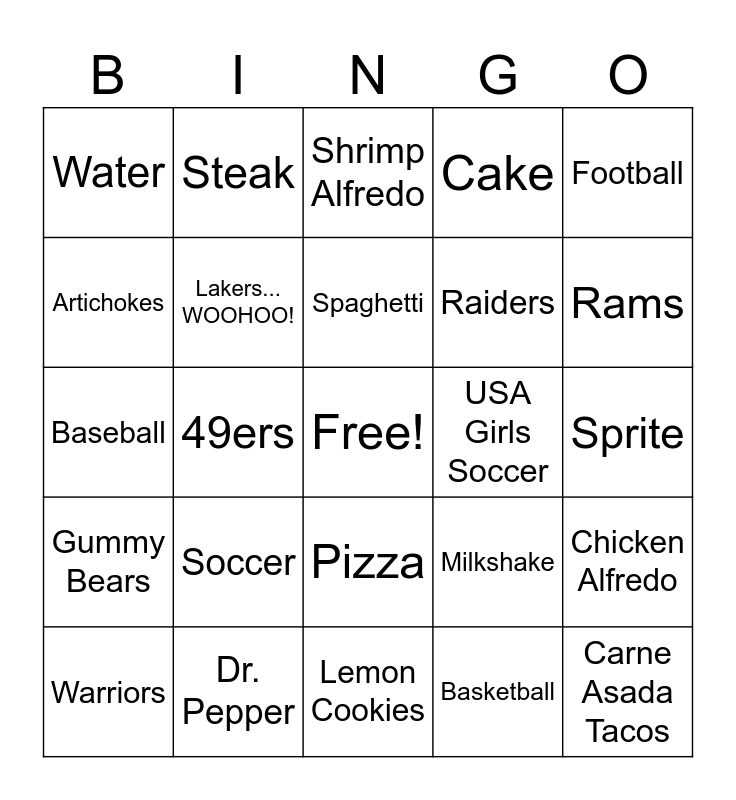 | B | I | N | G | O |
|---|---|---|---|---|
| Water | Steak | Shrimp Alfredo | Cake | Football |
| Artichokes | Lakers... WOOHOO! | Spaghetti | Raiders | Rams |
| Baseball | 49ers | Free! | USA Girls Soccer | Sprite |
| Gummy Bears | Soccer | Pizza | Milkshake | Chicken Alfredo |
| Warriors | Dr. Pepper | Lemon Cookies | Basketball | Carne Asada Tacos |